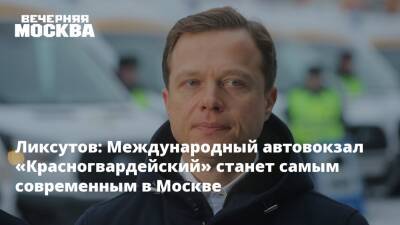 ВЕЧЕРНЯЯ МОСКВА

Ликсутов: Международный автовокзал «Красногвардейский» станет самым современным в Москве